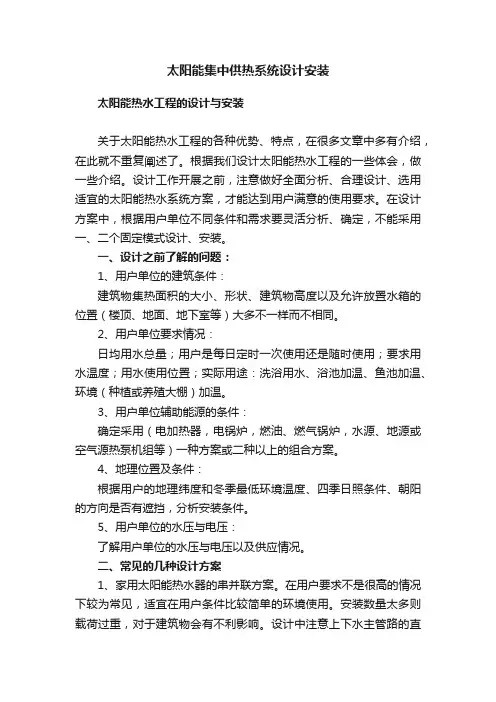 太阳能集中供热系统设计安装

太阳能热水工程的设计与安装

关于太阳能热水工程的各种优势、特点，在很多文章中多有介绍，在此就不重复阐述了。根据我们设计太阳能热水工程的一些体会，做一些介绍。设计工作开展之前，注意做好全面分析、合理设计、选用适宜的太阳能热水系统方案，才能达到用户满意的使用要求。在设计方案中，根据用户单位不同条件和需求要灵活分析、确定，不能采用一、二个固定模式设计、安装。

一、设计之前了解的问题：

1、用户单位的建筑条件：

建筑物集热面积的大小、形状、建筑物高度以及允许放置水箱的位置（楼顶、地面、地下室等）大多不一样而不相同。

2、用户单位要求情况：

日均用水总量；用户是每日定时一次使用还是随时使用；要求用水温度；用水使用位置；实际用途：洗浴用水、浴池加温、鱼池加温、环境（种植或养殖大棚）加温。

3、用户单位辅助能源的条件：

确定采用（电加热器，电锅炉，燃油、燃气锅炉，水源、地源或空气源热泵机组等）一种方案或二种以上的组合方案。

4、地理位置及条件：

根据用户的地理纬度和冬季最低环境温度、四季日照条件、朝阳的方向是否有遮挡，分析安装条件。

5、用户单位的水压与电压：

了解用户单位的水压与电压以及供应情况。

二、常见的几种设计方案

1、家用太阳能热水器的串并联方案。在用户要求不是很高的情况下较为常见，适宜在用户条件比较简单的环境使用。安装数量太多则载荷过重，对于建筑物会有不利影响。设计中注意上下水主管路的直